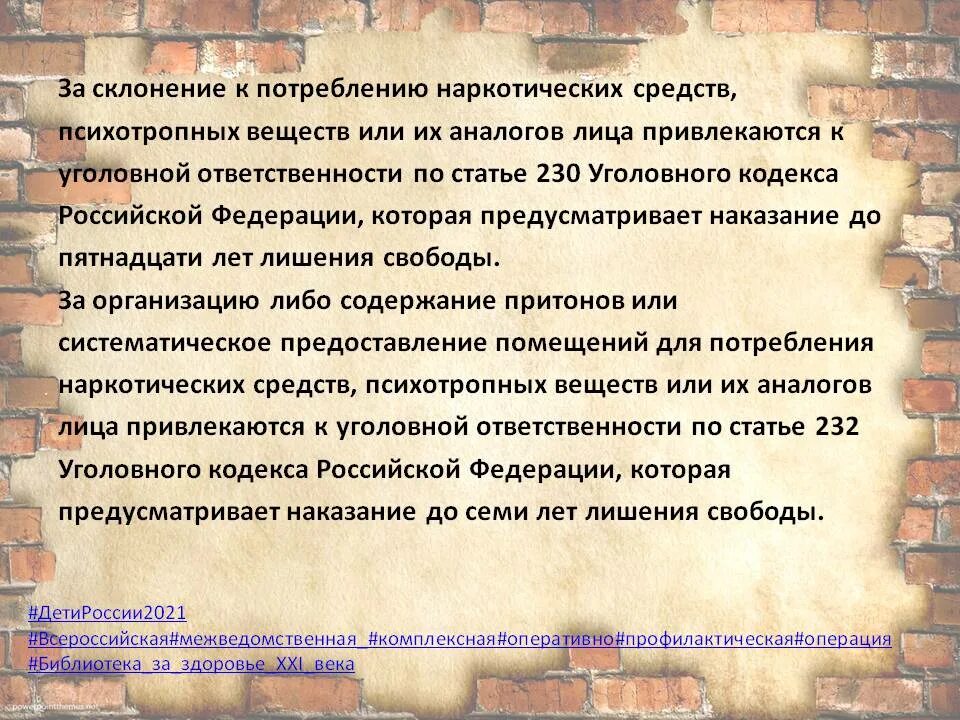 За склонение к потреблению наркотических средств, психотропных веществ или их аналогов лица привлекаются к уголовной ответственности по статье 230 Уголовного кодекса Российской Федерации, которая предусматривает наказание до пятнадцати лет лишения свободы.

За организацию либо содержание притонов или систематическое предоставление помещений для потребления наркотических средств, психотропных веществ или их аналогов лица привлекаются к уголовной ответственности по статье 232 Уголовного кодекса Российской Федерации, которая предусматривает наказание до семи лет лишения свободы.

#ДетиРоссии2021
#Всероссийская#межведомственная_#комплексная#оперативно#профилактическая#операция
#Библиотека_за_здоровье_XXI_века